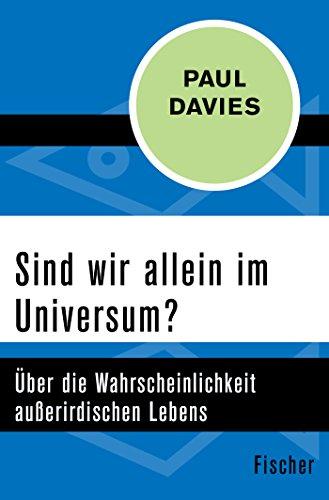 PAUL DAVIES

Sind wir allein im Universum?

Über die Wahrscheinlichkeit außerirdischen Lebens

Fischer